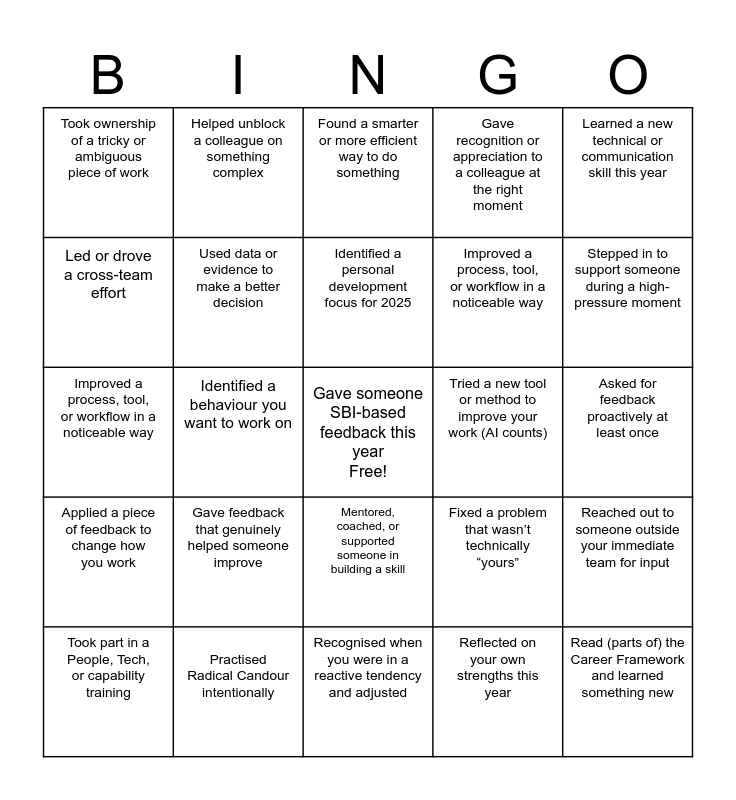 | B | I | N | G | O |
|---|---|---|---|---|
| Took ownership of a tricky or ambiguous piece of work | Helped unblock a colleague on something complex | Found a smarter or more efficient way to do something | Gave recognition or appreciation to a colleague at the right moment | Learned a new technical or communication skill this year |
| Led or drove a cross-team effort | Used data or evidence to make a better decision | Identified a personal development focus for 2025 | Improved a process, tool, or workflow in a noticeable way | Stepped in to support someone during a high-pressure moment |
| Improved a process, tool, or workflow in a noticeable way | Identified a behaviour you want to work on | Gave someone SBI-based feedback this year Free! | Tried a new tool or method to improve your work (AI counts) | Asked for feedback proactively at least once |
| Applied a piece of feedback to change how you work | Gave feedback that genuinely helped someone improve | Mentored, coached, or supported someone in building a skill | Fixed a problem that wasn't technically "yours" | Reached out to someone outside your immediate team for input |
| Took part in a People, Tech, or capability training | Practised Radical Candour intentionally | Recognised when you were in a reactive tendency and adjusted | Reflected on your own strengths this year | Read (parts of) the Career Framework and learned something new |